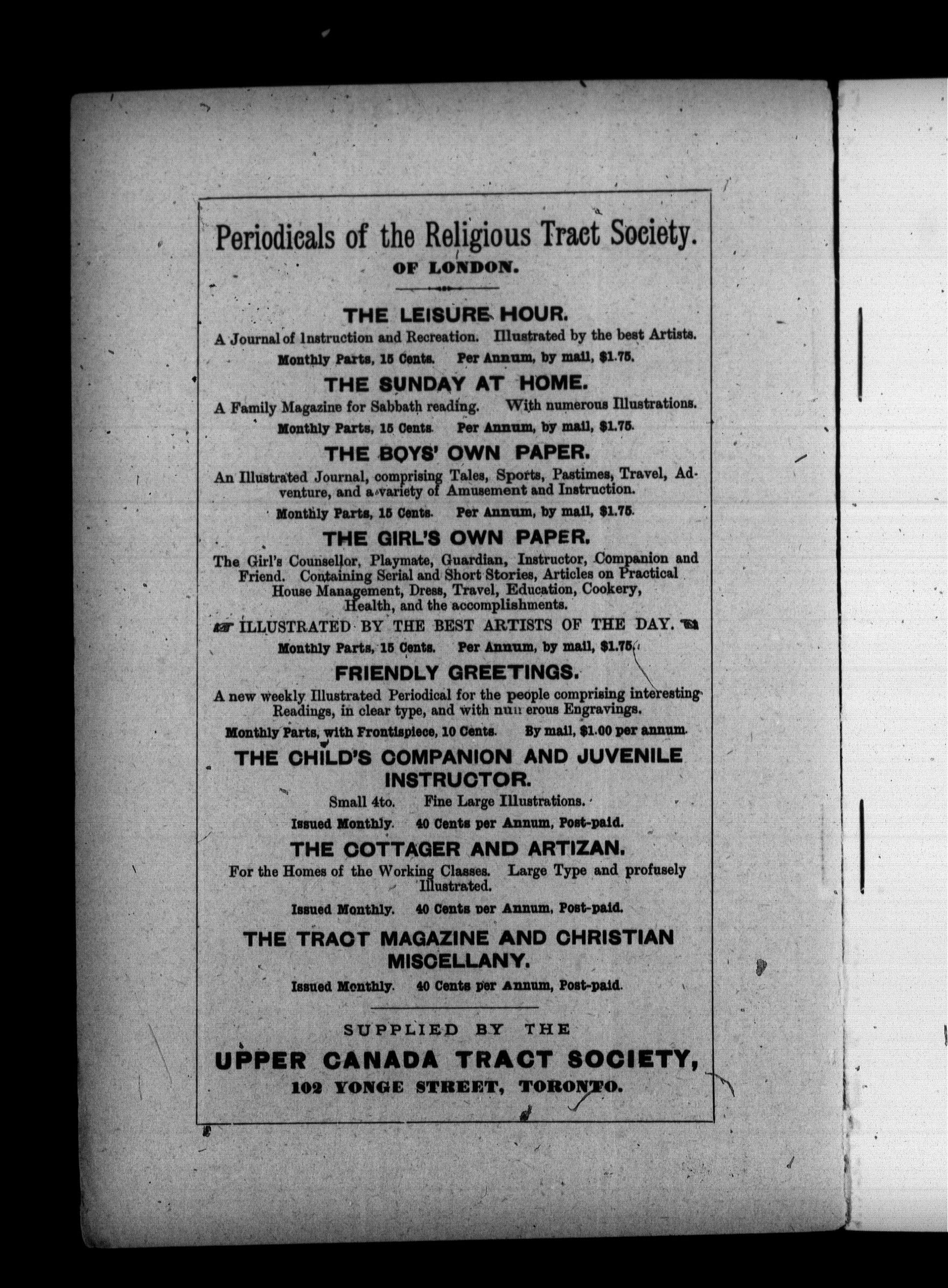 Periodicals of the Religious Tract Society.
OF LONDON.

THE LEISURE HOUR.
A Journal of Instruction and Recreation. Illustrated by the best Artists.
Monthly Parts, 15 Cents. Per Annum, by mail, $1.75.

THE SUNDAY AT HOME.
A Family Magazine for Sabbath reading. With numerous Illustrations.
Monthly Parts, 15 Cents. Per Annum, by mail, $1.75.

THE BOYS' OWN PAPER.
An Illustrated Journal, comprising Tales, Sports, Pastimes, Travel, Adventure, and a variety of Amusement and Instruction.
Monthly Parts, 15 Cents. Per Annum, by mail, $1.75.

THE GIRL'S OWN PAPER.
The Girl's Counsellor, Playmate, Guardian, Instructor, Companion and Friend. Containing Serial and Short Stories, Articles on Practical House Management, Dress, Travel, Education, Cookery, Health, and the accomplishments.
ILLUSTRATED BY THE BEST ARTISTS OF THE DAY.
Monthly Parts, 15 Cents. Per Annum, by mail, $1.75.

FRIENDLY GREETINGS.
A new weekly Illustrated Periodical for the people comprising interesting Readings, in clear type, and with nun erous Engravings.
Monthly Parts, with Frontispiece, 10 Cents. By mail, $1.00 per annum.

THE CHILD'S COMPANION AND JUVENILE INSTRUCTOR.
Small 4to. Fine Large Illustrations.
Issued Monthly. 40 Cents per Annum, Post-paid.

THE COTTAGER AND ARTIZAN.
For the Homes of the Working Classes. Large Type and profusely Illustrated.
Issued Monthly. 40 Cents per Annum, Post-paid.

THE TRACT MAGAZINE AND CHRISTIAN MISCELLANY.
Issued Monthly. 40 Cents per Annum, Post-paid.

SUPPLIED BY THE
UPPER CANADA TRACT SOCIETY,
102 YONGE STREET, TORONTO.